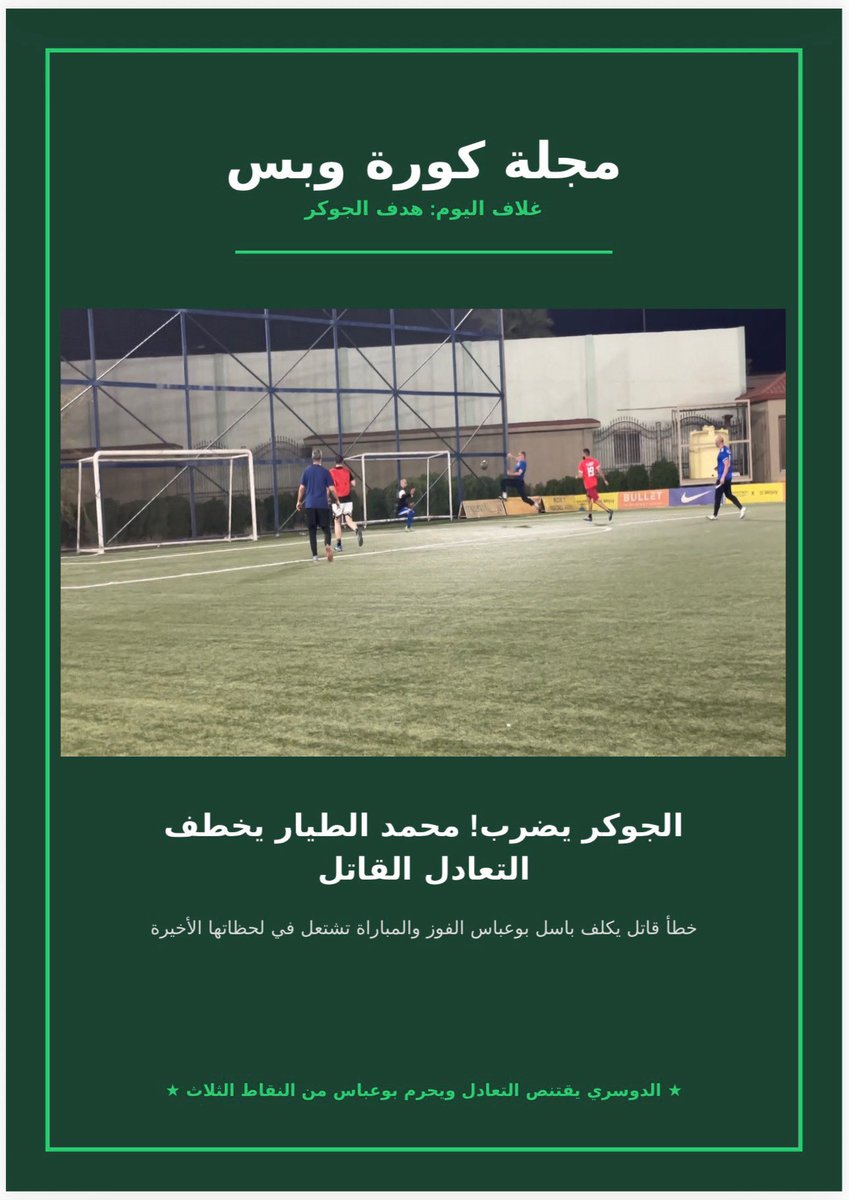 مجلة كورة وبس

غلاف اليوم: هدف الجوكر

BULLET

الجوكر يضرب! محمد الطيار يخطف التعادل القاتل

خطأ قاتل يكلف باسل بوعباس الفوز والمباراة تشتعل في لحظاتها الأخيرة

★ الدوسري يقتنص التعادل ويحرم بوعباس من النقاط الثلاث ★